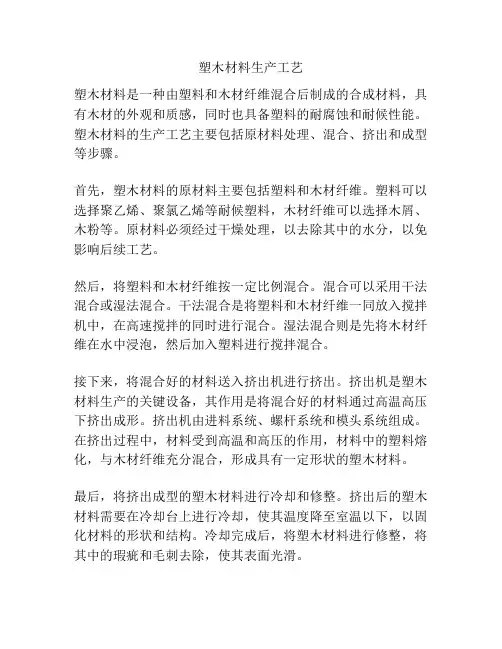 塑木材料生产工艺

塑木材料是一种由塑料和木材纤维混合后制成的合成材料，具有木材的外观和质感，同时也具备塑料的耐腐蚀和耐候性能。塑木材料的生产工艺主要包括原材料处理、混合、挤出和成型等步骤。

首先，塑木材料的原材料主要包括塑料和木材纤维。塑料可以选择聚乙烯、聚氯乙烯等耐候塑料，木材纤维可以选择木屑、木粉等。原材料必须经过干燥处理，以去除其中的水分，以免影响后续工艺。

然后，将塑料和木材纤维按一定比例混合。混合可以采用干法混合或湿法混合。干法混合是将塑料和木材纤维一同放入搅拌机中，在高速搅拌的同时进行混合。湿法混合则是先将木材纤维在水中浸泡，然后加入塑料进行搅拌混合。

接下来，将混合好的材料送入挤出机进行挤出。挤出机是塑木材料生产的关键设备，其作用是将混合好的材料通过高温高压下挤出成形。挤出机由进料系统、螺杆系统和模头系统组成。在挤出过程中，材料受到高温和高压的作用，材料中的塑料熔化，与木材纤维充分混合，形成具有一定形状的塑木材料。

最后，将挤出成型的塑木材料进行冷却和修整。挤出后的塑木材料需要在冷却台上进行冷却，使其温度降至室温以下，以固化材料的形状和结构。冷却完成后，将塑木材料进行修整，将其中的瑕疵和毛刺去除，使其表面光滑。